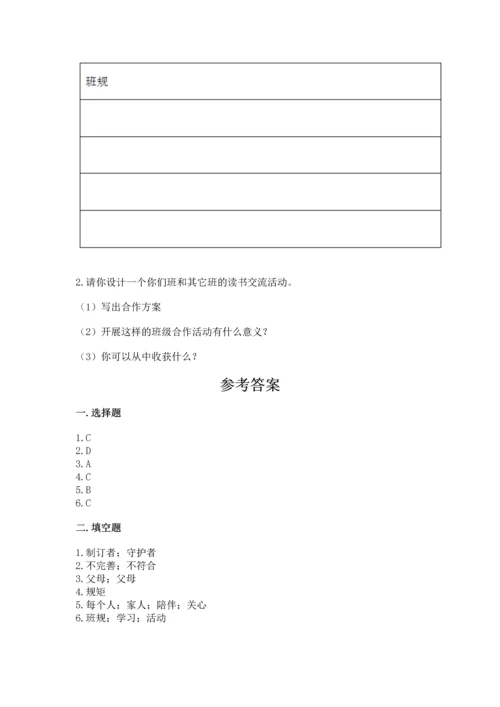 | 班规 |
|---|
| |
| |
| |
| |

2.请你设计一个你们班和其它班的读书交流活动。

（1）写出合作方案

（2）开展这样的班级合作活动有什么意义？

（3）你可以从中收获什么？

参考答案

一.选择题

1.C
2.D
3.A
4.C
5.B
6.C

二.填空题

1.制订者；守护者
2.不完善；不符合
3.父母；父母
4.规矩
5.每个人；家人；陪伴；关心
6.班规；学习；活动